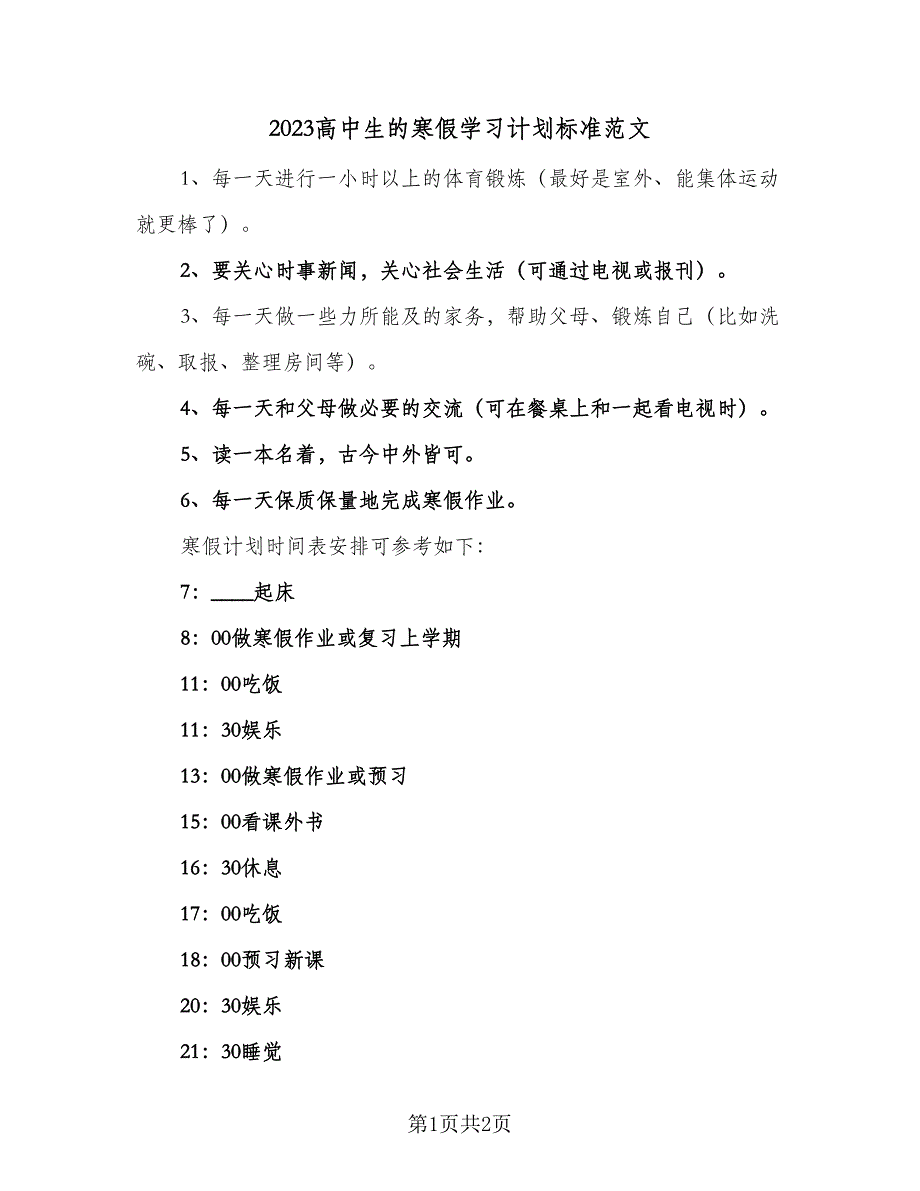 2023高中生的寒假学习计划标准范文

1、每一天进行一小时以上的体育锻炼（最好是室外、能集体运动就更棒了）。

2、要关心时事新闻，关心社会生活（可通过电视或报刊）。

3、每一天做一些力所能及的家务，帮助父母、锻炼自己（比如洗碗、取报、整理房间等）。

4、每一天和父母做必要的交流（可在餐桌上和一起看电视时）。

5、读一本名着，古今中外皆可。

6、每一天保质保量地完成寒假作业。

寒假计划时间表安排可参考如下：

7：____起床

8：00做寒假作业或复习上学期

11：00吃饭

11：30娱乐

13：00做寒假作业或预习

15：00看课外书

16：30休息

17：00吃饭

18：00预习新课

20：30娱乐

21：30睡觉

第1页共2页